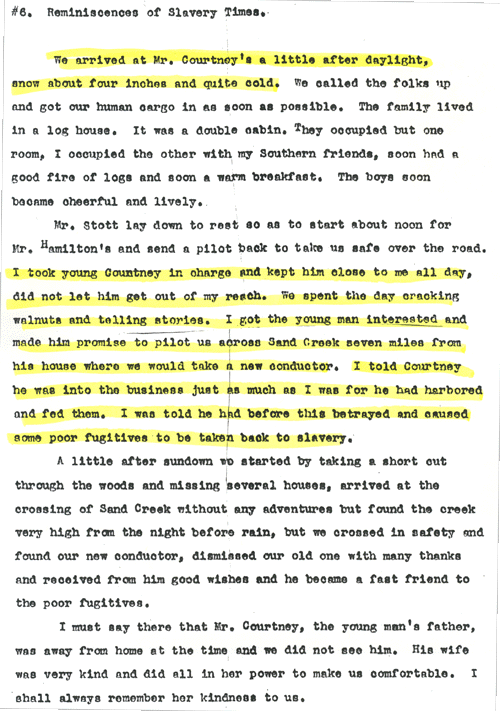 #6. Reminiscences of Slavery Times.

We arrived at Mr. Courtney's a little after daylight, snow about four inches and quite cold. We called the folks up and got our human cargo in as soon as possible. The family lived in a log house. It was a double cabin. They occupied but one room, I occupied the other with my Southern friends, soon had a good fire of logs and soon a warm breakfast. The boys soon became cheerful and lively.

Mr. Stott lay down to rest so as to start about noon for Mr. Hamilton's and send a pilot back to take us safe over the road. I took young Countney in charge and kept him close to me all day, did not let him get out of my reach. We spent the day cracking walnuts and telling stories. I got the young man interested and made him promise to pilot us across Sand Creek seven miles from his house where we would take a new conductor. I told Courtney he was into the business just as much as I was for he had harbored and fed them. I was told he had before this betrayed and caused some poor fugitives to be taken back to slavery.

A little after sundown we started by taking a short cut through the woods and missing several houses, arrived at the crossing of Sand Creek without any adventures but found the creek very high from the night before rain, but we crossed in safety and found our new conductor, dismissed our old one with many thanks and received from him good wishes and he became a fast friend to the poor fugitives.

I must say there that Mr. Courtney, the young man's father, was away from home at the time and we did not see him. His wife was very kind and did all in her power to make us comfortable. I shall always remember her kindness to us.